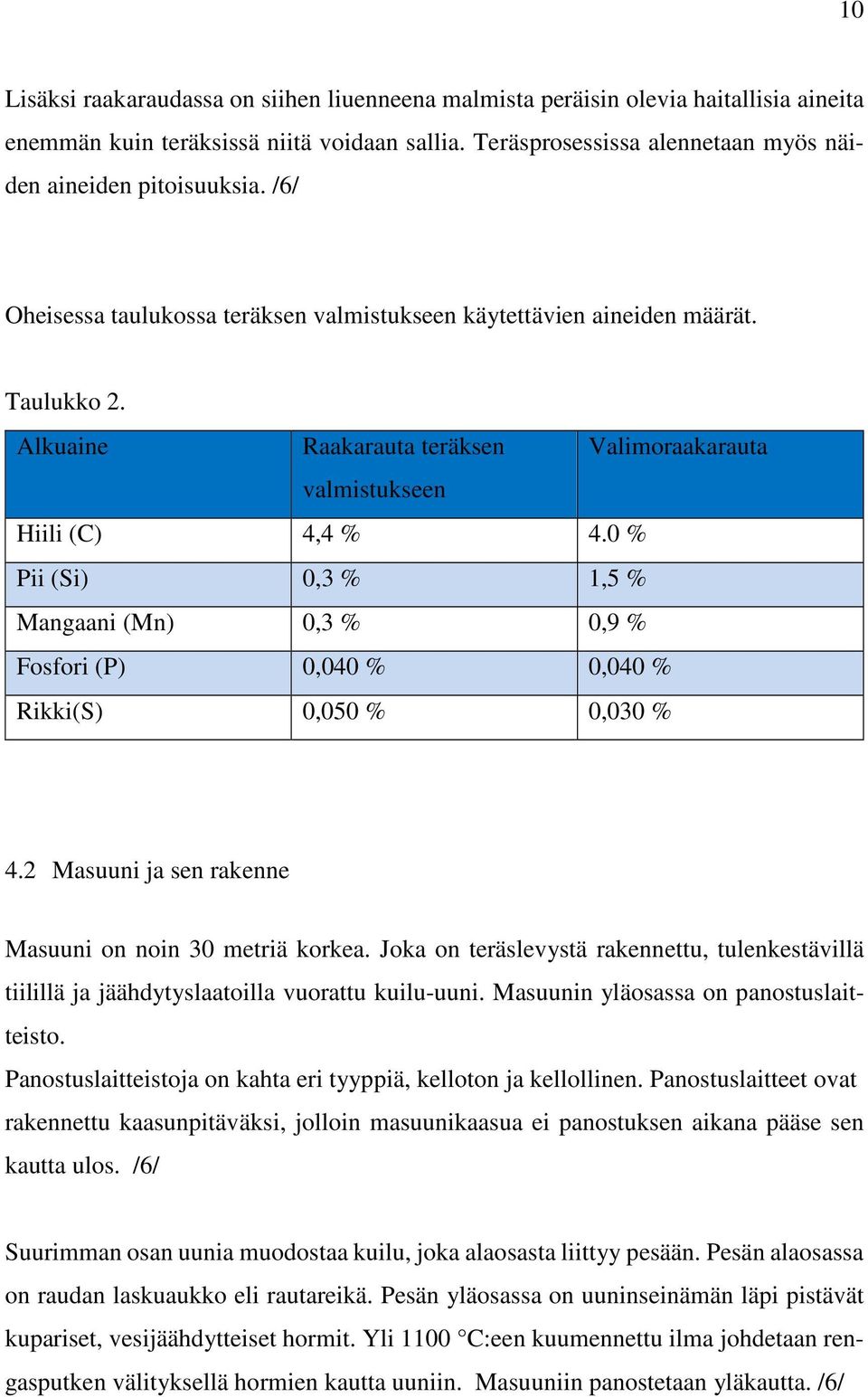 10

Lisäksi raakaraudassa on siihen liuenneena malmista peräisin olevia haitallisia aineita enemmän kuin teräksissä niitä voidaan sallia. Teräsprosessissa alennetaan myös näiden aineiden pitoisuuksia. /6/

Oheisessa taulukossa teräksen valmistukseen käytettävien aineiden määrät.

Taulukko 2.

| Alkuaine | Raakarauta teräksen valmistukseen | Valimoraakarauta |
|---|---|---|
| Hiili (C) | 4,4 % | 4.0 % |
| Pii (Si) | 0,3 % | 1,5 % |
| Mangaani (Mn) | 0,3 % | 0,9 % |
| Fosfori (P) | 0,040 % | 0,040 % |
| Rikki(S) | 0,050 % | 0,030 % |

4.2 Masuuni ja sen rakenne

Masuuni on noin 30 metriä korkea. Joka on teräslevystä rakennettu, tulenkestävillä tiilillä ja jäähdytyslaatoilla vuorattu kuilu-uuni. Masuunin yläosassa on panostuslaitteisto.
Panostuslaitteistoja on kahta eri tyyppiä, kelloton ja kellollinen. Panostuslaitteet ovat rakennettu kaasunpitäväksi, jolloin masuunikaasua ei panostuksen aikana pääse sen kautta ulos. /6/

Suurimman osan uunia muodostaa kuilu, joka alaosasta liittyy pesään. Pesän alaosassa on raudan laskuaukko eli rautareikä. Pesän yläosassa on uuninseinämän läpi pistävät kupariset, vesijäähdytteiset hormit. Yli 1100 °C:een kuumennettu ilma johdetaan rengasputken välityksellä hormien kautta uuniin. Masuuniin panostetaan yläkautta. /6/